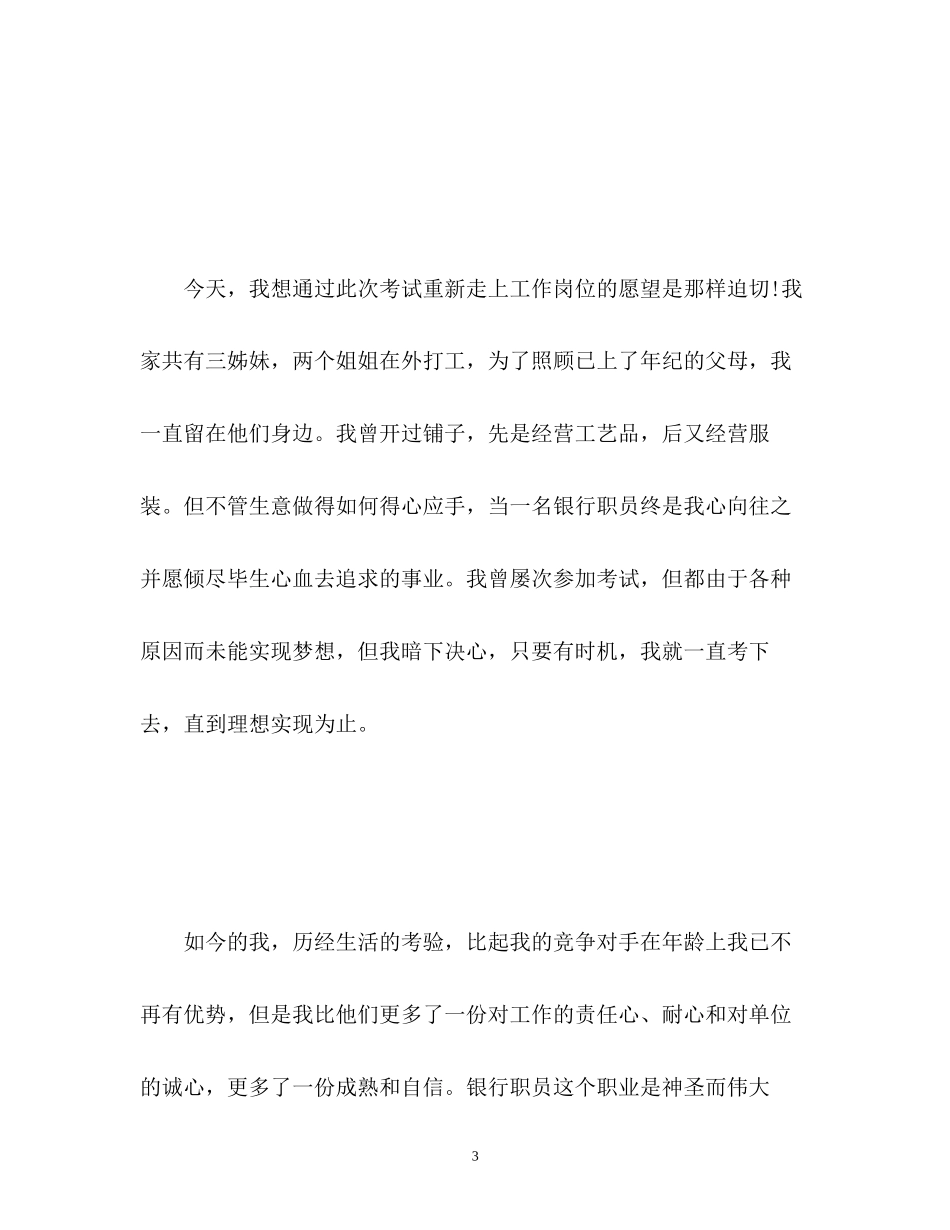 今天，我想通过此次考试重新走上工作岗位的愿望是那样迫切!我家共有三姊妹，两个姐姐在外打工，为了照顾已上了年纪的父母，我一直留在他们身边。我曾开过铺子，先是经营工艺品，后又经营服装。但不管生意做得如何得心应手，当一名银行职员终是我心向往之并愿倾尽毕生心血去追求的事业。我曾屡次参加考试，但都由于各种原因而未能实现梦想，但我暗下决心，只要有时机，我就一直考下去，直到理想实现为止。

如今的我，历经生活的考验，比起我的竞争对手在年龄上我已不再有优势，但是我比他们更多了一份对工作的责任心、耐心和对单位的诚心，更多了一份成熟和自信。银行职员这个职业是神圣而伟大

3